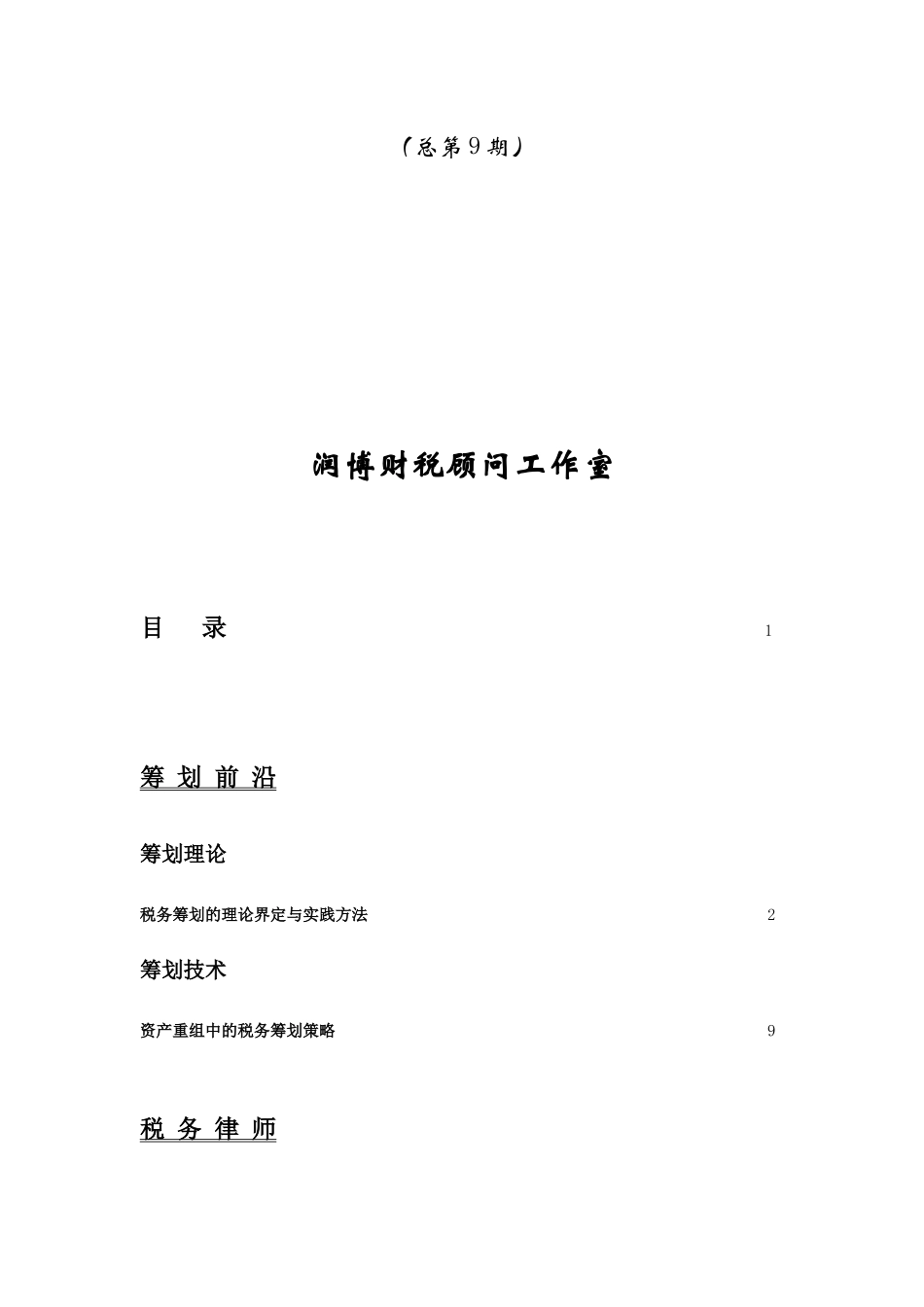 （总第9期）

润博财税顾问工作室

目　录　1

筹 划 前 沿

筹划理论

税务筹划的理论界定与实践方法　2

筹划技术

资产重组中的税务筹划策略　9

税 务 律 师